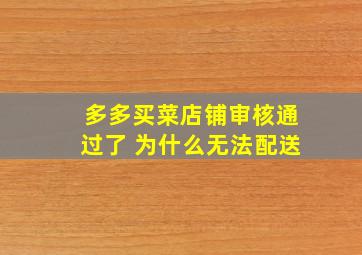 多多买菜店铺审核通过了 为什么无法配送